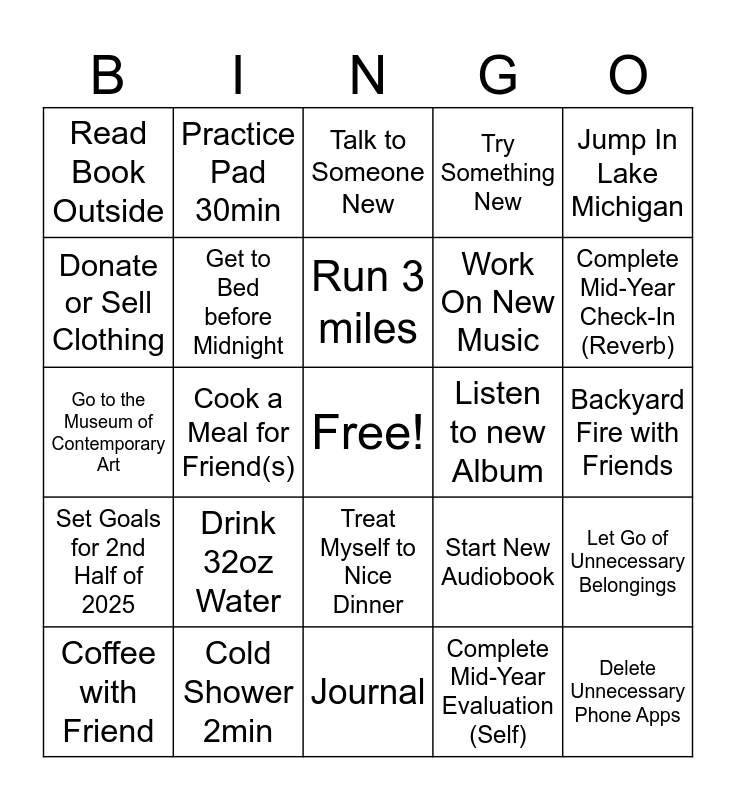 | B | I | N | G | O |
|---|---|---|---|---|
| Read Book Outside | Practice Pad 30min | Talk to Someone New | Try Something New | Jump In Lake Michigan |
| Donate or Sell Clothing | Get to Bed before Midnight | Run 3 miles | Work On New Music | Complete Mid-Year Check-In (Reverb) |
| Go to the Museum of Contemporary Art | Cook a Meal for Friend(s) | Free! | Listen to new Album | Backyard Fire with Friends |
| Set Goals for 2nd Half of 2025 | Drink 32oz Water | Treat Myself to Nice Dinner | Start New Audiobook | Let Go of Unnecessary Belongings |
| Coffee with Friend | Cold Shower 2min | Journal | Complete Mid-Year Evaluation (Self) | Delete Unnecessary Phone Apps |